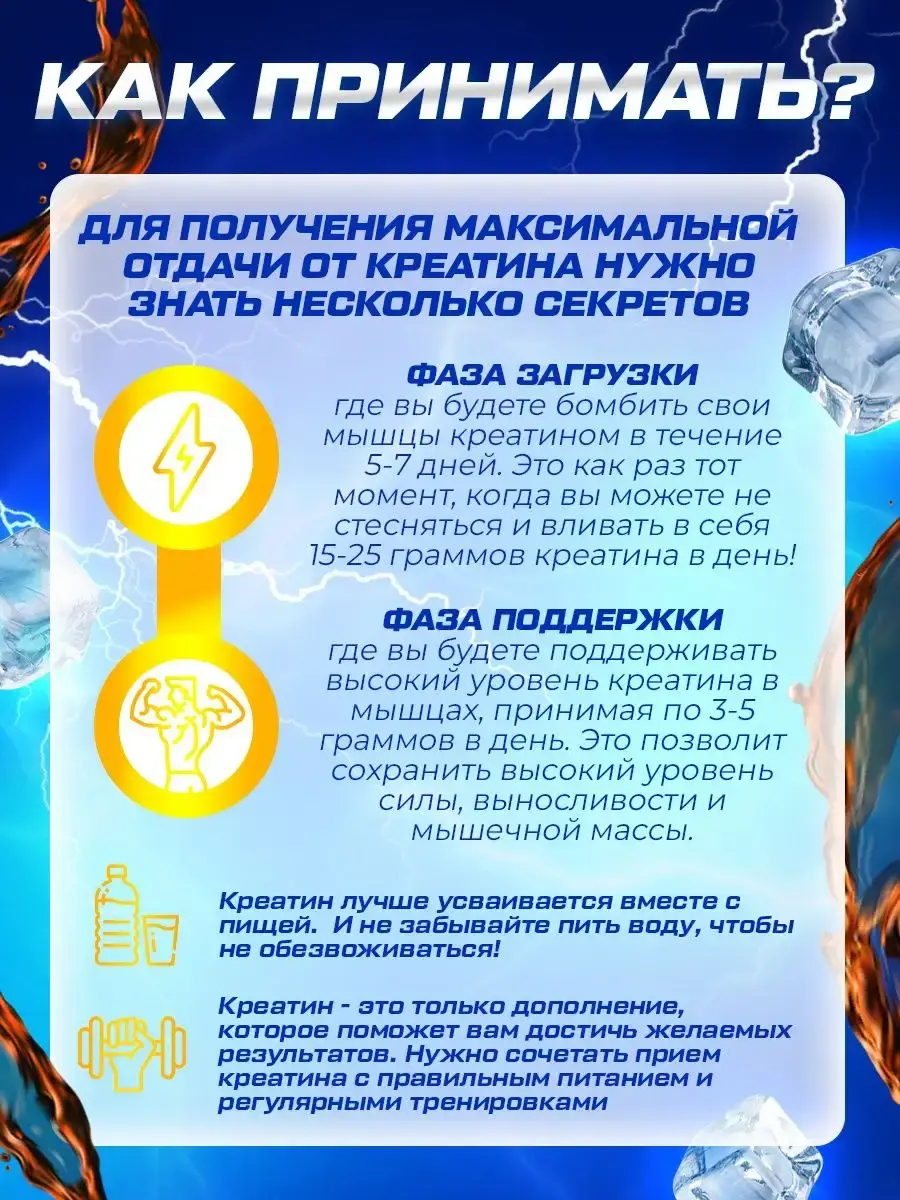 КАК ПРИНИМАТЬ?

ДЛЯ ПОЛУЧЕНИЯ МАКСИМАЛЬНОЙ ОТДАЧИ ОТ КРЕАТИНА НУЖНО ЗНАТЬ НЕСКОЛЬКО СЕКРЕТОВ

ФАЗА ЗАГРУЗКИ
где вы будете бомбить свои мышцы креатином в течение 5-7 дней. Это как раз тот момент, когда вы можете не стесняться и вливать в себя 15-25 граммов креатина в день!

ФАЗА ПОДДЕРЖКИ
где вы будете поддерживать высокий уровень креатина в мышцах, принимая по 3-5 граммов в день. Это позволит сохранить высокий уровень силы, выносливости и мышечной массы.

Креатин лучше усваивается вместе с пищей. И не забывайте пить воду, чтобы не обезвоживаться!

Креатин - это только дополнение, которое поможет вам достичь желаемых результатов. Нужно сочетать прием креатина с правильным питанием и регулярными тренировками